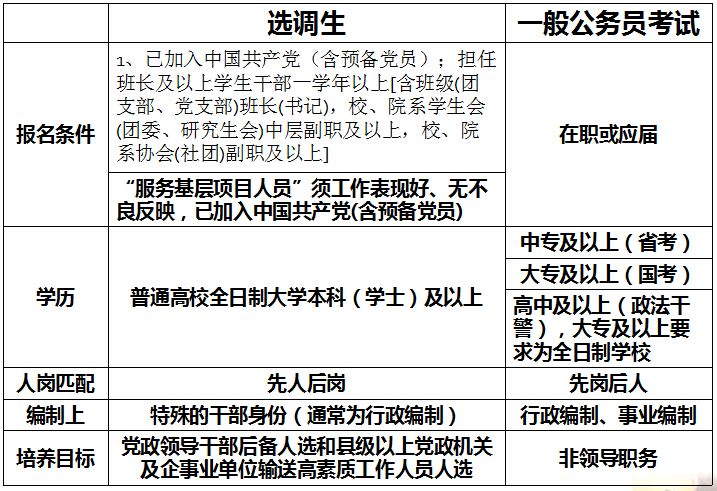 | | 选调生 | 一般公务员考试 |
|---|---|---|
| 报名条件 | 1、已加入中国共产党（含预备党员）；担任班长及以上学生干部一学年以上[含班级(团支部、党支部)班长(书记)，校、院系学生会(团委、研究生会)中层副职及以上，校、院系协会(社团)副职及以上] | 在职或应届 |
| | “服务基层项目人员”须工作表现好、无不良反映，已加入中国共产党(含预备党员) | |
| 学历 | 普通高校全日制大学本科（学士）及以上 | 中专及以上（省考） |
| | | 大专及以上（国考） |
| | | 高中及以上（政法干警），大专及以上要求为全日制学校 |
| 人岗匹配 | 先人后岗 | 先岗后人 |
| 编制上 | 特殊的干部身份（通常为行政编制） | 行政编制、事业编制 |
| 培养目标 | 党政领导干部后备人选和县级以上党政机关及企事业单位输送高素质工作人员人选 | 非领导职务 |